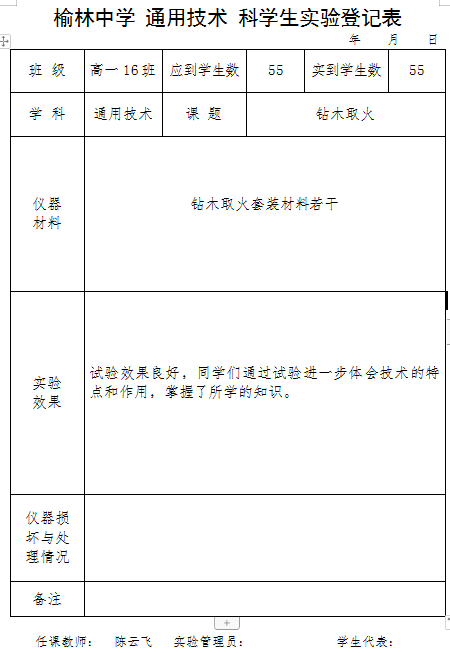 榆林中学 通用技术 科学生实验登记表

年 月 日

| 班 级 | 高一 16 班 | 应到学生数 | 55 | 实到学生数 | 55 |
|---|---|---|---|---|---|
| 学 科 | 通用技术 | 课 题 | 钻木取火 | | |
| 仪器材料 | 钻木取火套装材料若干 | | | | |
| 实验效果 | 试验效果良好，同学们通过试验进一步体会技术的特点和作用，掌握了所学的知识。 | | | | |
| 仪器损坏与处理情况 | | | | | |
| 备注 | | | | | |

任课教师： 陈云飞 实验管理员： 学生代表：